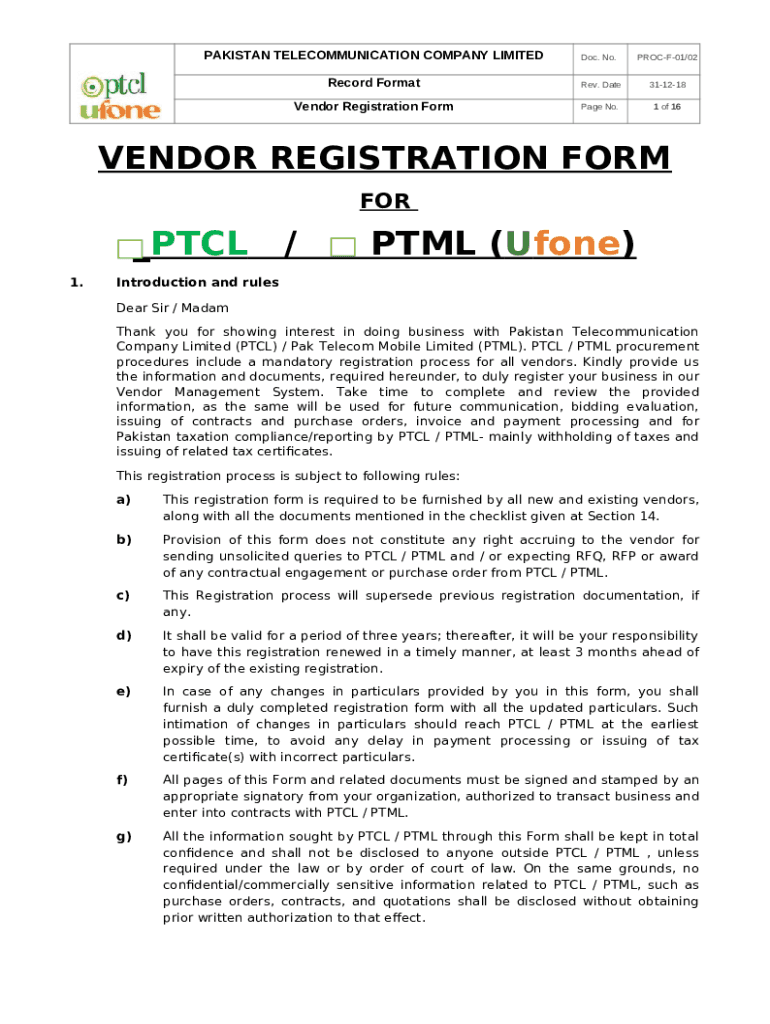 | ptcl ufone | PAKISTAN TELECOMMUNICATION COMPANY LIMITED | Doc. No. | PROC-F-01/02 |
|---|---|---|---|
| | Record Format | Rev. Date | 31-12-18 |
| | Vendor Registration Form | Page No. | 1 of 16 |

VENDOR REGISTRATION FORM

FOR

☐ PTCL / ☐ PTML (Ufone)

1. Introduction and rules

Dear Sir / Madam

Thank you for showing interest in doing business with Pakistan Telecommunication Company Limited (PTCL) / Pak Telecom Mobile Limited (PTML). PTCL / PTML procurement procedures include a mandatory registration process for all vendors. Kindly provide us the information and documents, required hereunder, to duly register your business in our Vendor Management System. Take time to complete and review the provided information, as the same will be used for future communication, bidding evaluation, issuing of contracts and purchase orders, invoice and payment processing and for Pakistan taxation compliance/reporting by PTCL / PTML- mainly withholding of taxes and issuing of related tax certificates.

This registration process is subject to following rules:

a) This registration form is required to be furnished by all new and existing vendors, along with all the documents mentioned in the checklist given at Section 14.

b) Provision of this form does not constitute any right accruing to the vendor for sending unsolicited queries to PTCL / PTML and / or expecting RFQ, RFP or award of any contractual engagement or purchase order from PTCL / PTML.

c) This Registration process will supersede previous registration documentation, if any.

d) It shall be valid for a period of three years; thereafter, it will be your responsibility to have this registration renewed in a timely manner, at least 3 months ahead of expiry of the existing registration.

e) In case of any changes in particulars provided by you in this form, you shall furnish a duly completed registration form with all the updated particulars. Such intimation of changes in particulars should reach PTCL / PTML at the earliest possible time, to avoid any delay in payment processing or issuing of tax certificate(s) with incorrect particulars.

f) All pages of this Form and related documents must be signed and stamped by an appropriate signatory from your organization, authorized to transact business and enter into contracts with PTCL / PTML.

g) All the information sought by PTCL / PTML through this Form shall be kept in total confidence and shall not be disclosed to anyone outside PTCL / PTML , unless required under the law or by order of court of law. On the same grounds, no confidential/commercially sensitive information related to PTCL / PTML, such as purchase orders, contracts, and quotations shall be disclosed without obtaining prior written authorization to that effect.